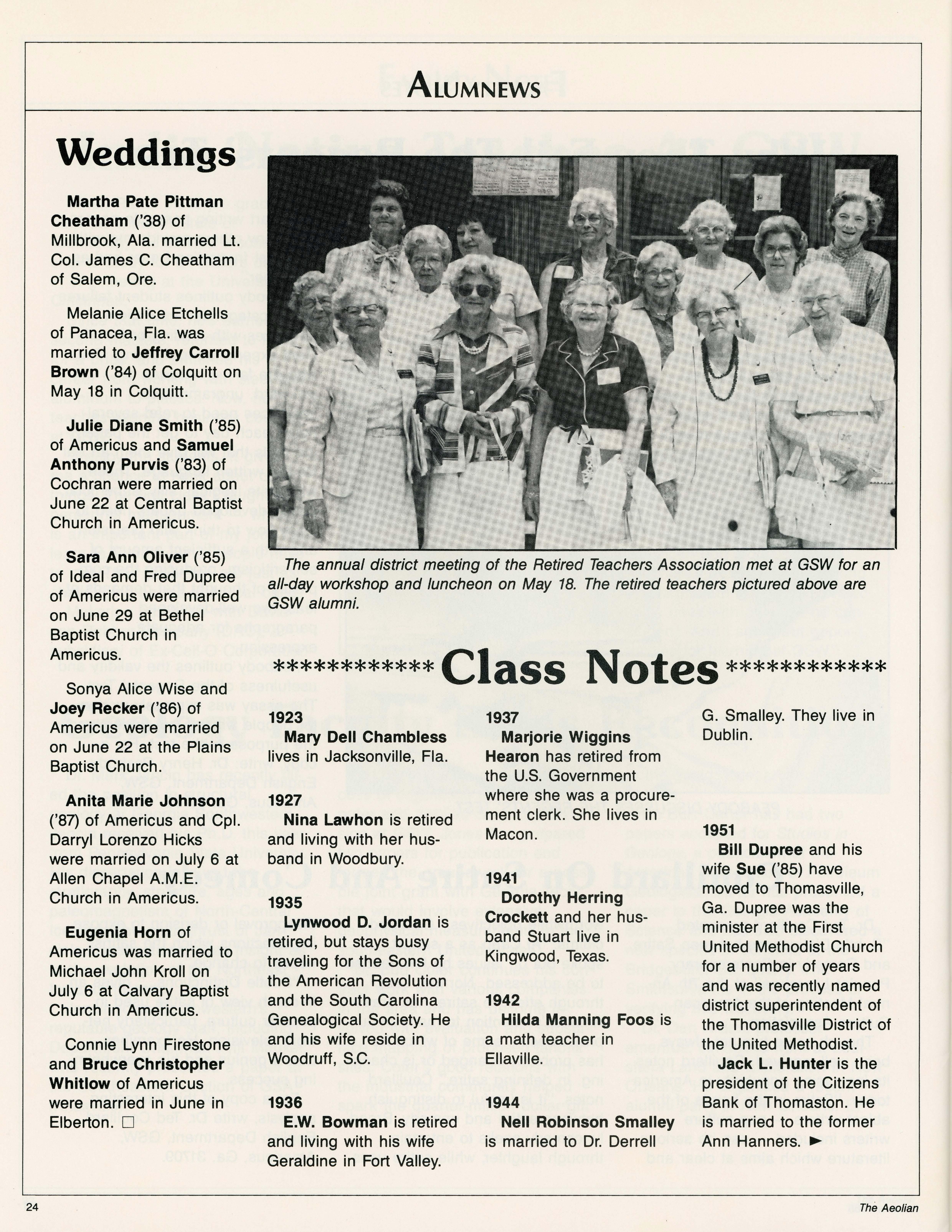 ALUMNEWS

Weddings

Martha Pate Pittman Cheatham ('38) of Millbrook, Ala. married Lt. Col. James C. Cheatham of Salem, Ore.

Melanie Alice Etchells of Panacea, Fla. was married to Jeffrey Carroll Brown ('84) of Colquitt on May 18 in Colquitt.

Julie Diane Smith ('85) of Americus and Samuel Anthony Purvis ('83) of Cochran were married on June 22 at Central Baptist Church in Americus.

Sara Ann Oliver ('85) of Ideal and Fred Dupree of Americus were married on June 29 at Bethel Baptist Church in Americus.

Sonya Alice Wise and Joey Recker ('86) of Americus were married on June 22 at the Plains Baptist Church.

Anita Marie Johnson ('87) of Americus and Cpl. Darryl Lorenzo Hicks were married on July 6 at Allen Chapel A.M.E. Church in Americus.

Eugenia Horn of Americus was married to Michael John Kroll on July 6 at Calvary Baptist Church in Americus.

Connie Lynn Firestone and Bruce Christopher Whitlow of Americus were married in June in Elberton. □

The annual district meeting of the Retired Teachers Association met at GSW for an all-day workshop and luncheon on May 18. The retired teachers pictured above are GSW alumni.

************ Class Notes ************

1923
Mary Dell Chambless lives in Jacksonville, Fla.

1927
Nina Lawhon is retired and living with her husband in Woodbury.

1935
Lynwood D. Jordan is retired, but stays busy traveling for the Sons of the American Revolution and the South Carolina Genealogical Society. He and his wife reside in Woodruff, S.C.

1936
E.W. Bowman is retired and living with his wife Geraldine in Fort Valley.

1937
Marjorie Wiggins Hearon has retired from the U.S. Government where she was a procurement clerk. She lives in Macon.

1941
Dorothy Herring Crockett and her husband Stuart live in Kingwood, Texas.

1942
Hilda Manning Foos is a math teacher in Ellaville.

1944
Nell Robinson Smalley is married to Dr. Derrell G. Smalley. They live in Dublin.

1951
Bill Dupree and his wife Sue ('85) have moved to Thomasville, Ga. Dupree was the minister at the First United Methodist Church for a number of years and was recently named district superintendent of the Thomasville District of the United Methodist.
Jack L. Hunter is the president of the Citizens Bank of Thomaston. He is married to the former Ann Hanners. ►

24

The Aeolian